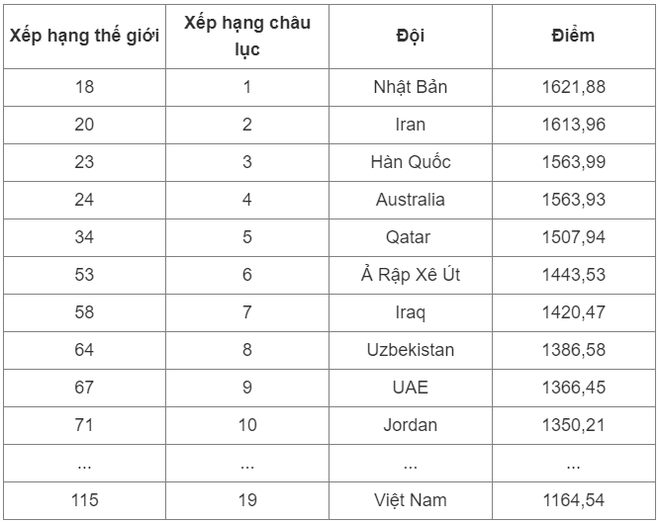 | Xếp hạng thế giới | Xếp hạng châu lục | Đội | Điểm |
|---|---|---|---|
| 18 | 1 | Nhật Bản | 1621,88 |
| 20 | 2 | Iran | 1613,96 |
| 23 | 3 | Hàn Quốc | 1563,99 |
| 24 | 4 | Australia | 1563,93 |
| 34 | 5 | Qatar | 1507,94 |
| 53 | 6 | Ả Rập Xê Út | 1443,53 |
| 58 | 7 | Iraq | 1420,47 |
| 64 | 8 | Uzbekistan | 1386,58 |
| 67 | 9 | UAE | 1366,45 |
| 71 | 10 | Jordan | 1350,21 |
| ... | ... | ... | ... |
| 115 | 19 | Việt Nam | 1164,54 |